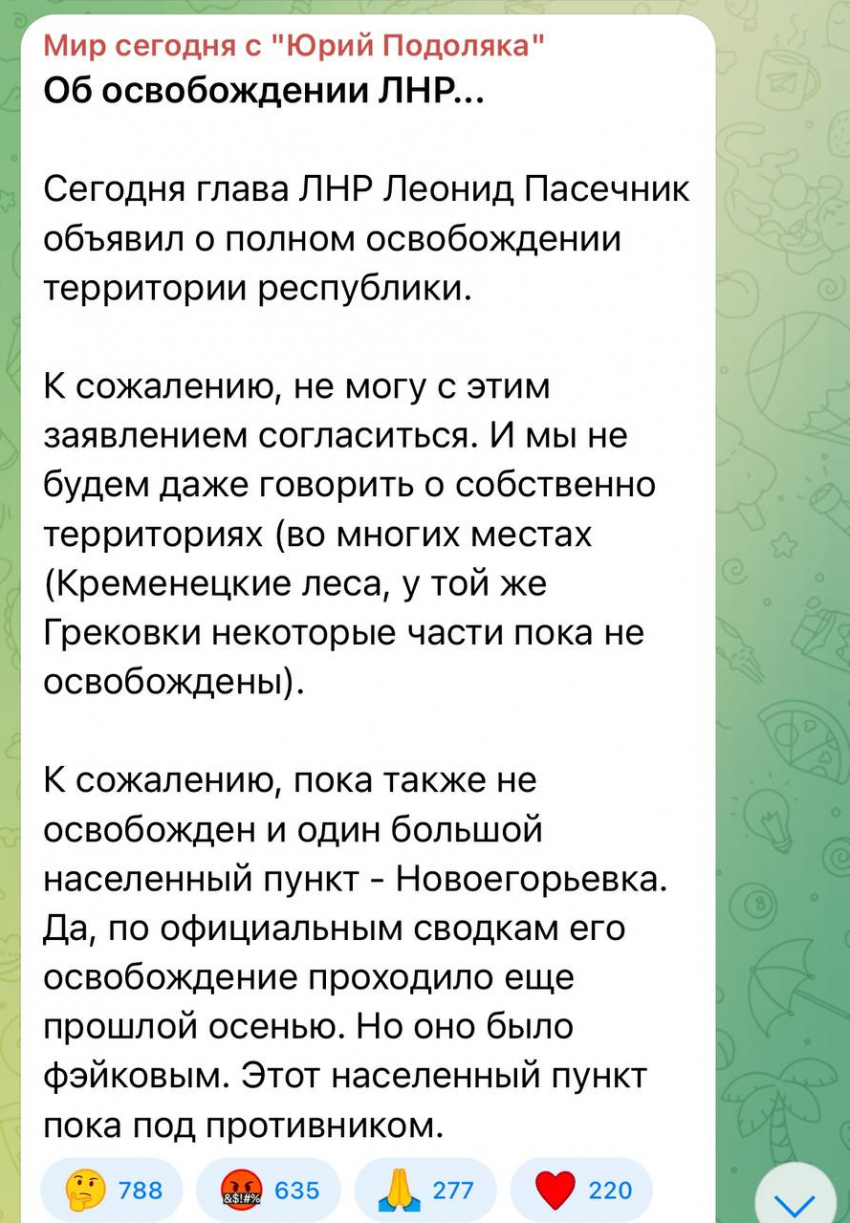 Мир сегодня с "Юрий Подоляка"
Об освобождении ЛНР...

Сегодня глава ЛНР Леонид Пасечник объявил о полном освобождении территории республики.

К сожалению, не могу с этим заявлением согласиться. И мы не будем даже говорить о собственно территориях (во многих местах (Кременецкие леса, у той же Грековки некоторые части пока не освобождены).

К сожалению, пока также не освобожден и один большой населенный пункт - Новоегорьевка. Да, по официальным сводкам его освобождение проходило еще прошлой осенью. Но оно было фэйковым. Этот населенный пункт пока под противником.

788 635 277 220